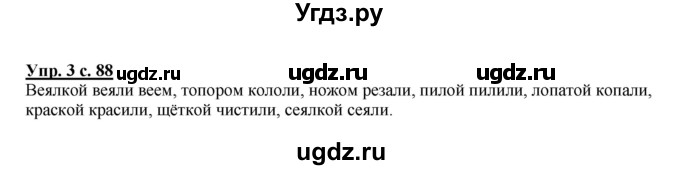 Угдз.ру

Упр. 3 с. 88 ugdz.ru ugdz.ru ugdz.ru
Веялкой веяли веем, топором кололи, ножом резали, пилой пилили, лопатой копали, краской красили, щёткой чистили, сеялкой сеяли.

ugdz.ru